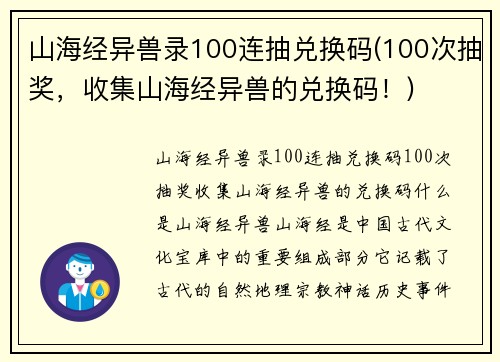 山海经异兽录100连抽兑换码(100次抽奖，收集山海经异兽的兑换码！）

山海经异兽录100连抽兑换码100次抽奖收集山海经异兽的兑换码什么是山海经异兽山海经是中国古代文化宝库中的重要组成部分它记载了古代的自然地理宗教神话历史事件